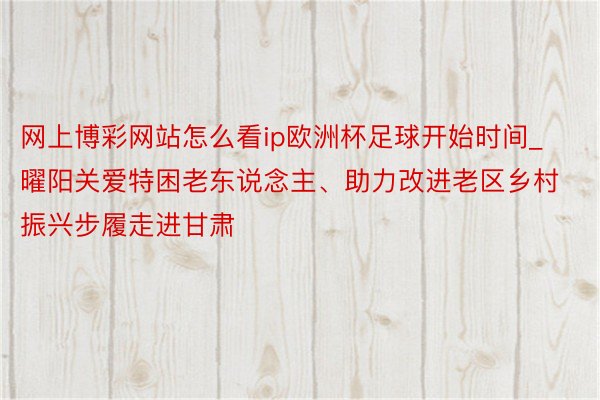 网上博彩网站怎么看ip欧洲杯足球开始时间_曜阳关爱特困老东说念主、助力改进老区乡村振兴步履走进甘肃